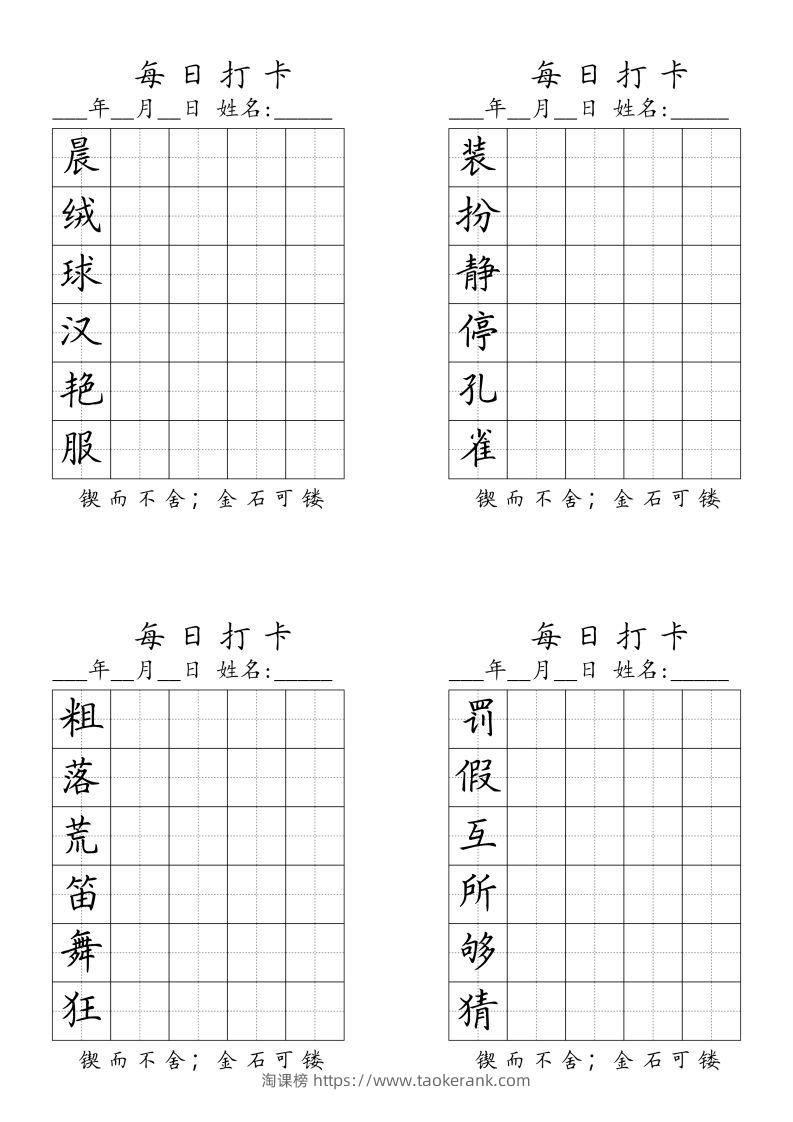 每日打卡
___年__月__日 姓名:_____

晨
绒
球
汉
艳
服

锲而不舍；金石可镂

每日打卡
___年__月__日 姓名:_____

装
扮
静
停
孔
雀

锲而不舍；金石可镂

每日打卡
___年__月__日 姓名:_____

粗
落
荒
笛
舞
狂

锲而不舍；金石可镂

每日打卡
___年__月__日 姓名:_____

罚
假
互
所
够
猜

锲而不舍；金石可镂

淘课榜 https://www.taokerank.com